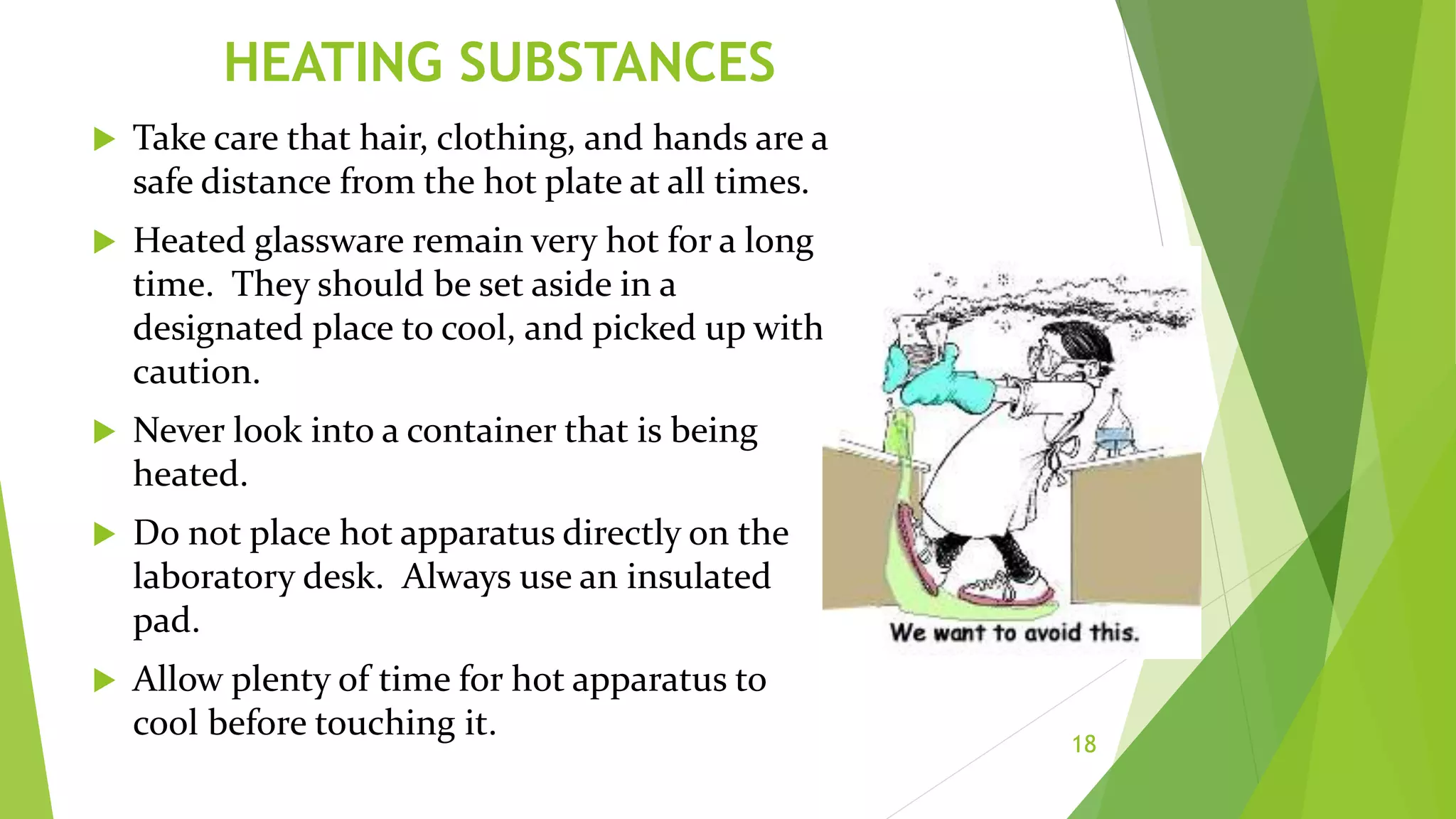 HEATING SUBSTANCES

▶ Take care that hair, clothing, and hands are a safe distance from the hot plate at all times.

▶ Heated glassware remain very hot for a long time.  They should be set aside in a designated place to cool, and picked up with caution.

▶ Never look into a container that is being heated.

▶ Do not place hot apparatus directly on the laboratory desk.  Always use an insulated pad.

▶ Allow plenty of time for hot apparatus to cool before touching it.

We want to avoid this.

18